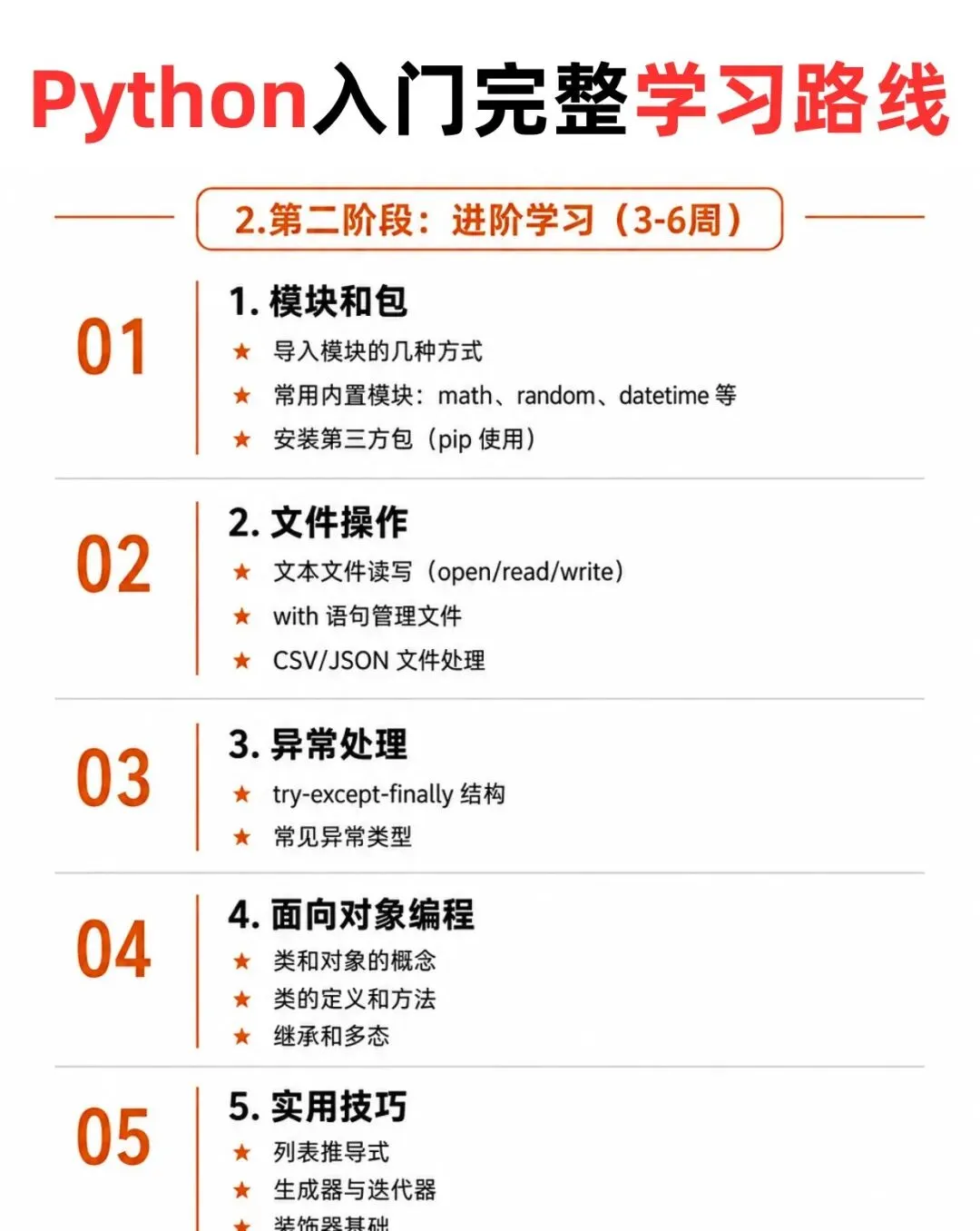 Python入门完整学习路线

2.第二阶段：进阶学习（3-6周）

01
1. 模块和包
★ 导入模块的几种方式
★ 常用内置模块：math、random、datetime 等
★ 安装第三方包（pip 使用）

02
2. 文件操作
★ 文本文件读写（open/read/write）
★ with 语句管理文件
★ CSV/JSON 文件处理

03
3. 异常处理
★ try-except-finally 结构
★ 常见异常类型

04
4. 面向对象编程
★ 类和对象的概念
★ 类的定义和方法
★ 继承和多态

05
5. 实用技巧
★ 列表推导式
★ 生成器与迭代器
★ 装饰器基础